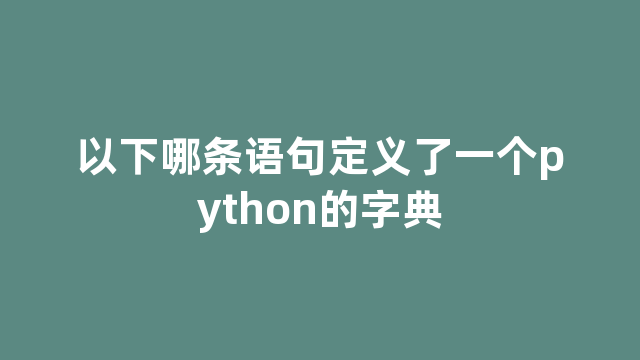 以下哪条语句定义了一个python的字典